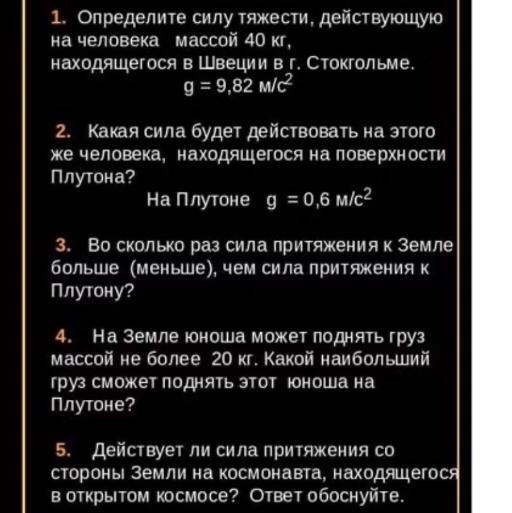 1. Определите силу тяжести, действующую на человека массой 40 кг, находящегося в Швеции в г. Стокгольме.
$g = 9{,}82$ м/с$^2$

2. Какая сила будет действовать на этого же человека, находящегося на поверхности Плутона?
На Плутоне $g = 0{,}6$ м/с$^2$

3. Во сколько раз сила притяжения к Земле больше (меньше), чем сила притяжения к Плутону?

4. На Земле юноша может поднять груз массой не более 20 кг. Какой наибольший груз сможет поднять этот юноша на Плутоне?

5. Действует ли сила притяжения со стороны Земли на космонавта, находящегося в открытом космосе? Ответ обоснуйте.